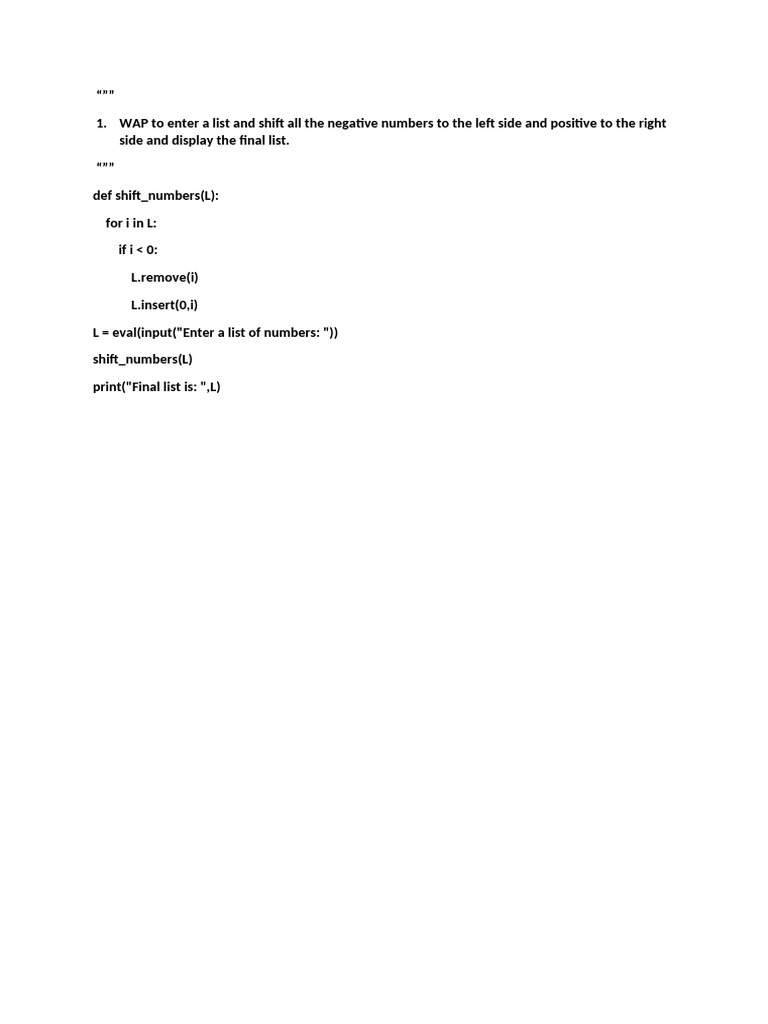 “””

1. WAP to enter a list and shift all the negative numbers to the left side and positive to the right side and display the final list.

“””

def shift_numbers(L):

    for i in L:

        if i < 0:

            L.remove(i)

            L.insert(0,i)

L = eval(input("Enter a list of numbers: "))

shift_numbers(L)

print("Final list is: ",L)